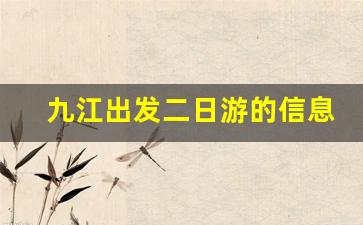 九江出发二日游的信息